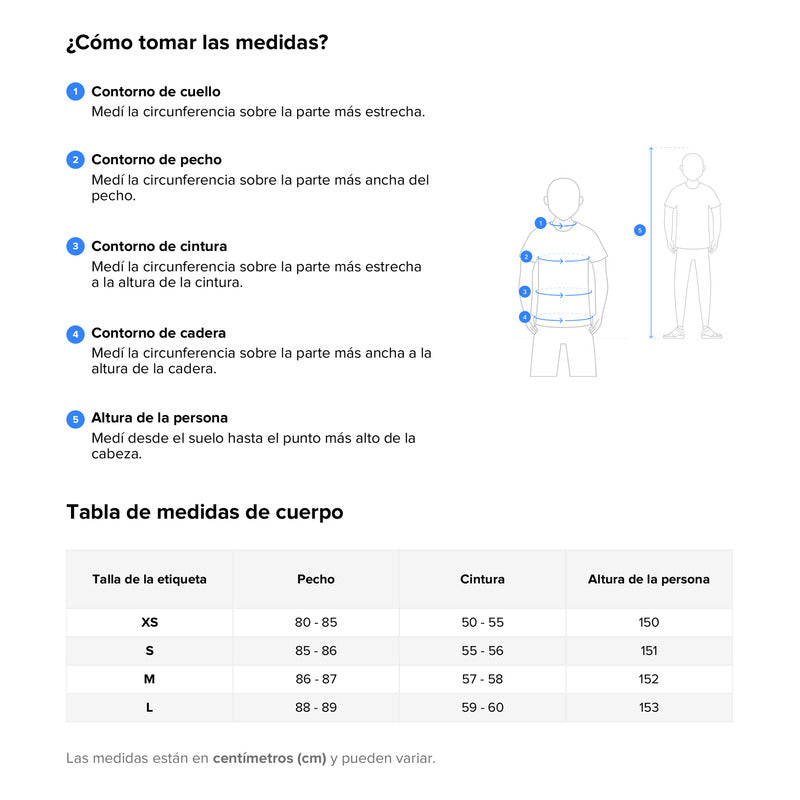 ¿Cómo tomar las medidas?

1 Contorno de cuello
Medí la circunferencia sobre la parte más estrecha.

2 Contorno de pecho
Medí la circunferencia sobre la parte más ancha del pecho.

3 Contorno de cintura
Medí la circunferencia sobre la parte más estrecha a la altura de la cintura.

4 Contorno de cadera
Medí la circunferencia sobre la parte más ancha a la altura de la cadera.

5 Altura de la persona
Medí desde el suelo hasta el punto más alto de la cabeza.

1
2
3
4
5

Tabla de medidas de cuerpo

| Talla de la etiqueta | Pecho | Cintura | Altura de la persona |
|---|---|---|---|
| XS | 80 - 85 | 50 - 55 | 150 |
| S | 85 - 86 | 55 - 56 | 151 |
| M | 86 - 87 | 57 - 58 | 152 |
| L | 88 - 89 | 59 - 60 | 153 |

Las medidas están en centímetros (cm) y pueden variar.